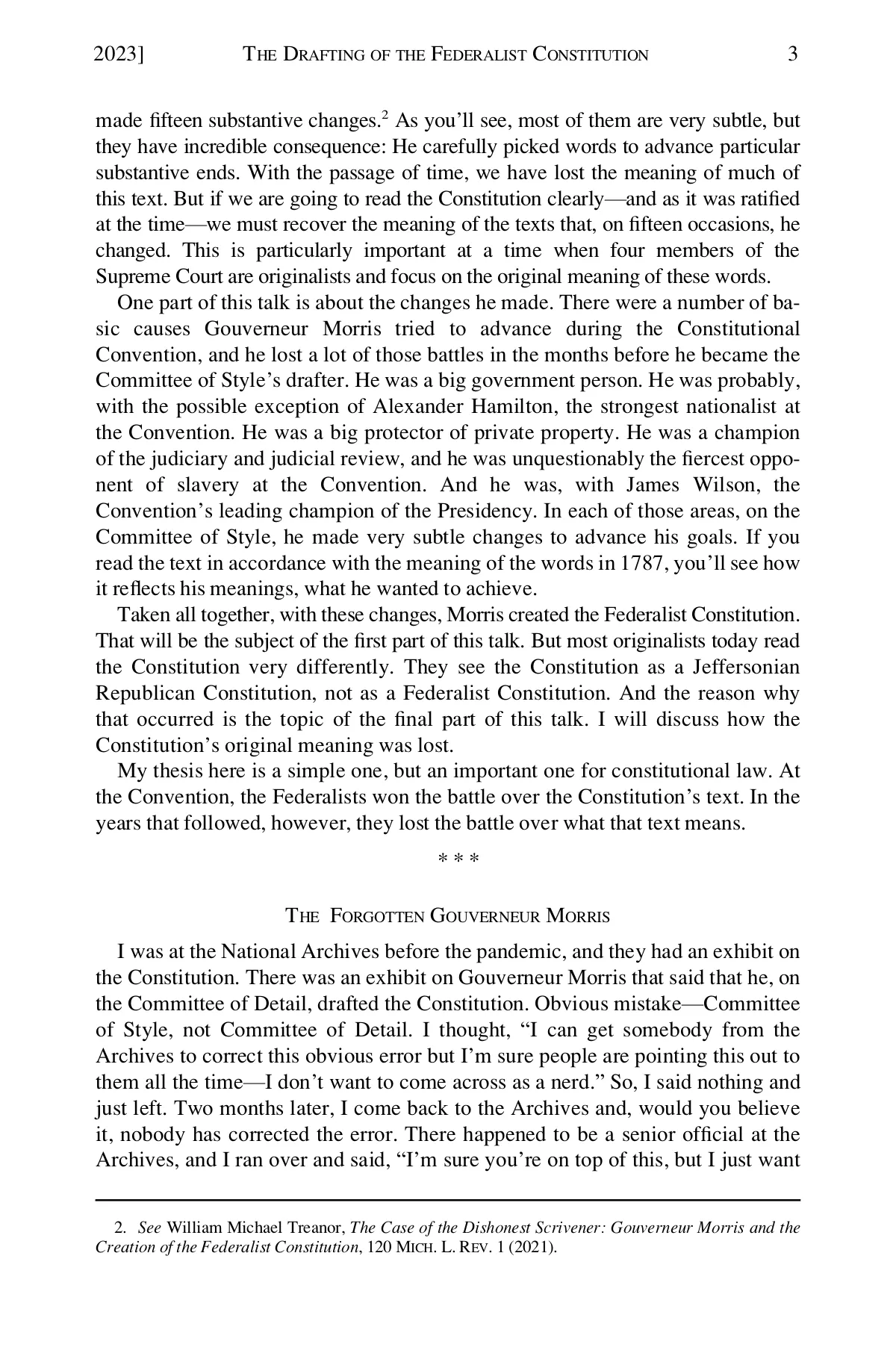 2023] THE DRAFTING OF THE FEDERALIST CONSTITUTION 3

made fifteen substantive changes.$^2$ As you'll see, most of them are very subtle, but they have incredible consequence: He carefully picked words to advance particular substantive ends. With the passage of time, we have lost the meaning of much of this text. But if we are going to read the Constitution clearly—and as it was ratified at the time—we must recover the meaning of the texts that, on fifteen occasions, he changed. This is particularly important at a time when four members of the Supreme Court are originalists and focus on the original meaning of these words.

One part of this talk is about the changes he made. There were a number of basic causes Gouverneur Morris tried to advance during the Constitutional Convention, and he lost a lot of those battles in the months before he became the Committee of Style's drafter. He was a big government person. He was probably, with the possible exception of Alexander Hamilton, the strongest nationalist at the Convention. He was a big protector of private property. He was a champion of the judiciary and judicial review, and he was unquestionably the fiercest opponent of slavery at the Convention. And he was, with James Wilson, the Convention's leading champion of the Presidency. In each of those areas, on the Committee of Style, he made very subtle changes to advance his goals. If you read the text in accordance with the meaning of the words in 1787, you'll see how it reflects his meanings, what he wanted to achieve.

Taken all together, with these changes, Morris created the Federalist Constitution. That will be the subject of the first part of this talk. But most originalists today read the Constitution very differently. They see the Constitution as a Jeffersonian Republican Constitution, not as a Federalist Constitution. And the reason why that occurred is the topic of the final part of this talk. I will discuss how the Constitution's original meaning was lost.

My thesis here is a simple one, but an important one for constitutional law. At the Convention, the Federalists won the battle over the Constitution's text. In the years that followed, however, they lost the battle over what that text means.

* * *

THE FORGOTTEN GOUVERNEUR MORRIS

I was at the National Archives before the pandemic, and they had an exhibit on the Constitution. There was an exhibit on Gouverneur Morris that said that he, on the Committee of Detail, drafted the Constitution. Obvious mistake—Committee of Style, not Committee of Detail. I thought, "I can get somebody from the Archives to correct this obvious error but I'm sure people are pointing this out to them all the time—I don't want to come across as a nerd." So, I said nothing and just left. Two months later, I come back to the Archives and, would you believe it, nobody has corrected the error. There happened to be a senior official at the Archives, and I ran over and said, "I'm sure you're on top of this, but I just want

2. See William Michael Treanor, The Case of the Dishonest Scrivener: Gouverneur Morris and the Creation of the Federalist Constitution, 120 MICH. L. REV. 1 (2021).